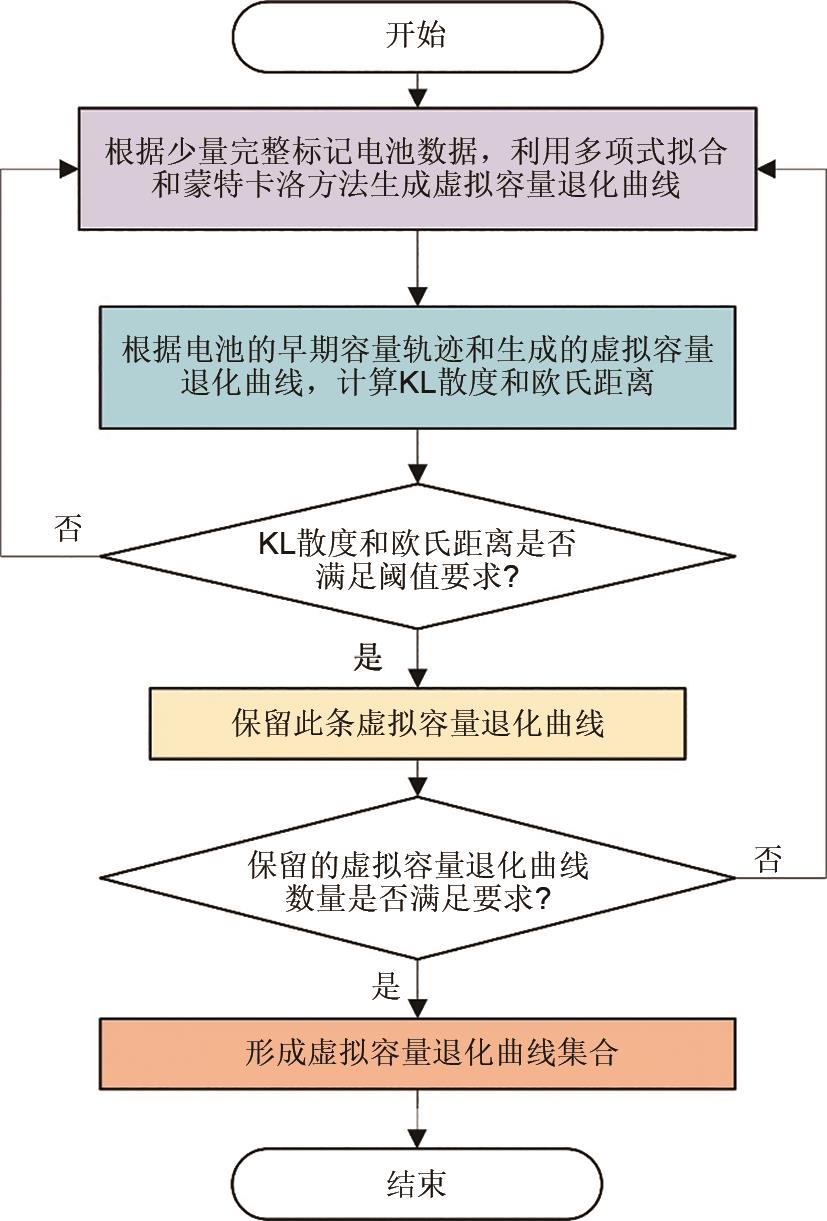 开始

根据少量完整标记电池数据，利用多项式拟合和蒙特卡洛方法生成虚拟容量退化曲线

根据电池的早期容量轨迹和生成的虚拟容量退化曲线，计算KL散度和欧氏距离

否

KL散度和欧氏距离是否满足阈值要求?

是

保留此条虚拟容量退化曲线

保留的虚拟容量退化曲线数量是否满足要求?

否

是

形成虚拟容量退化曲线集合

结束